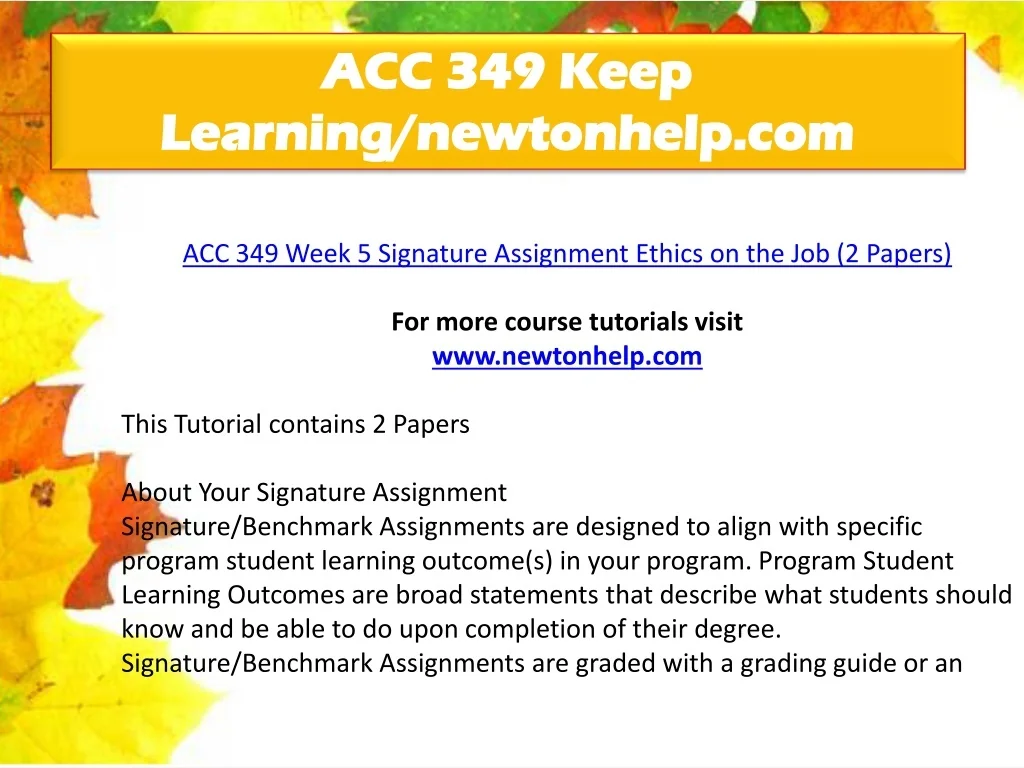 ACC 349 Keep Learning/newtonhelp.com

ACC 349 Week 5 Signature Assignment Ethics on the Job (2 Papers)

For more course tutorials visit
www.newtonhelp.com

This Tutorial contains 2 Papers

About Your Signature Assignment
Signature/Benchmark Assignments are designed to align with specific program student learning outcome(s) in your program. Program Student Learning Outcomes are broad statements that describe what students should know and be able to do upon completion of their degree. Signature/Benchmark Assignments are graded with a grading guide or an